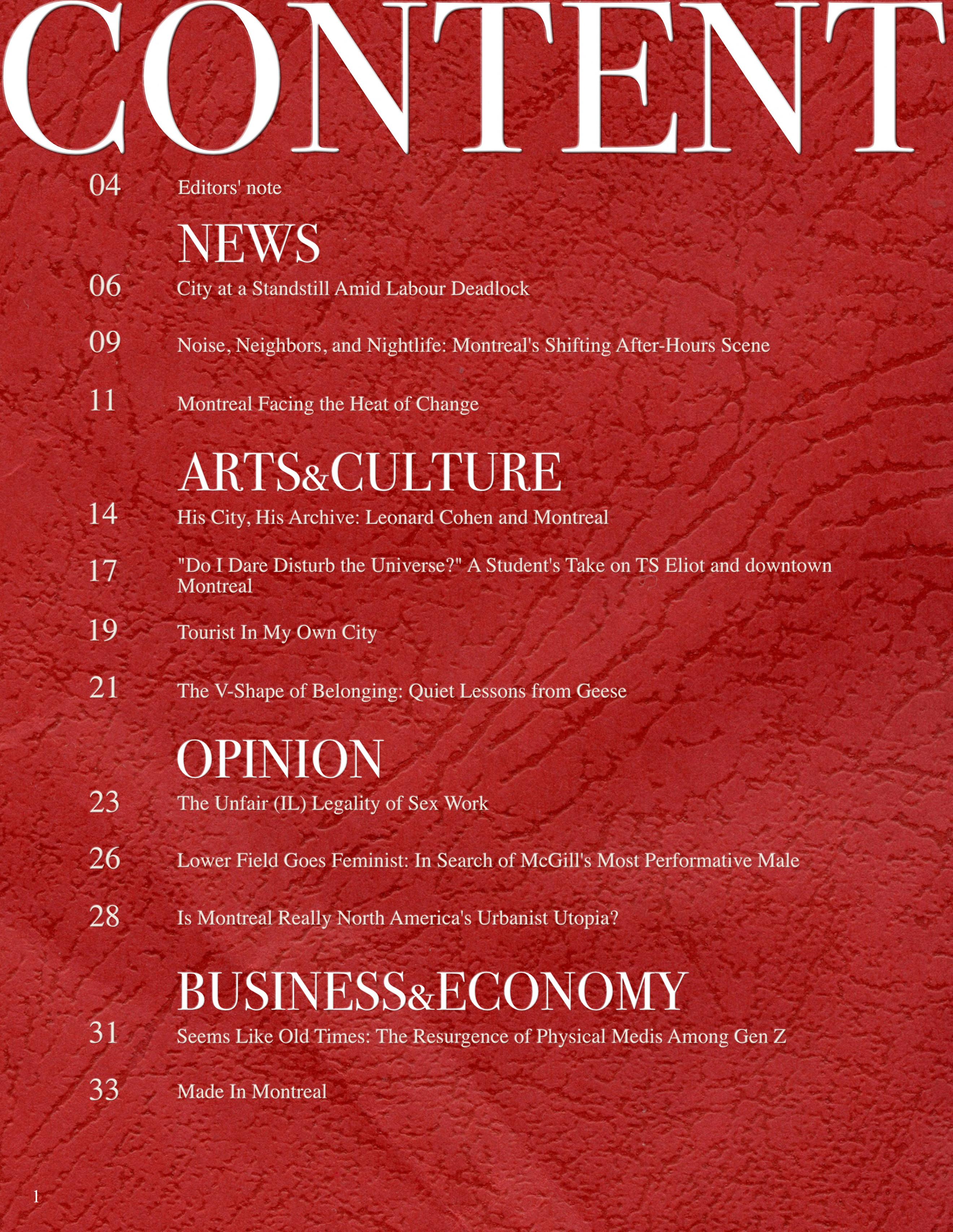 CONTENT

04 Editors' note

NEWS

06 City at a Standstill Amid Labour Deadlock

09 Noise, Neighbors, and Nightlife: Montreal's Shifting After-Hours Scene

11 Montreal Facing the Heat of Change

ARTS&CULTURE

14 His City, His Archive: Leonard Cohen and Montreal

17 "Do I Dare Disturb the Universe?" A Student's Take on TS Eliot and downtown Montreal

19 Tourist In My Own City

21 The V-Shape of Belonging: Quiet Lessons from Geese

OPINION

23 The Unfair (IL) Legality of Sex Work

26 Lower Field Goes Feminist: In Search of McGill's Most Performative Male

28 Is Montreal Really North America's Urbanist Utopia?

BUSINESS&ECONOMY

31 Seems Like Old Times: The Resurgence of Physical Medis Among Gen Z

33 Made In Montreal

1